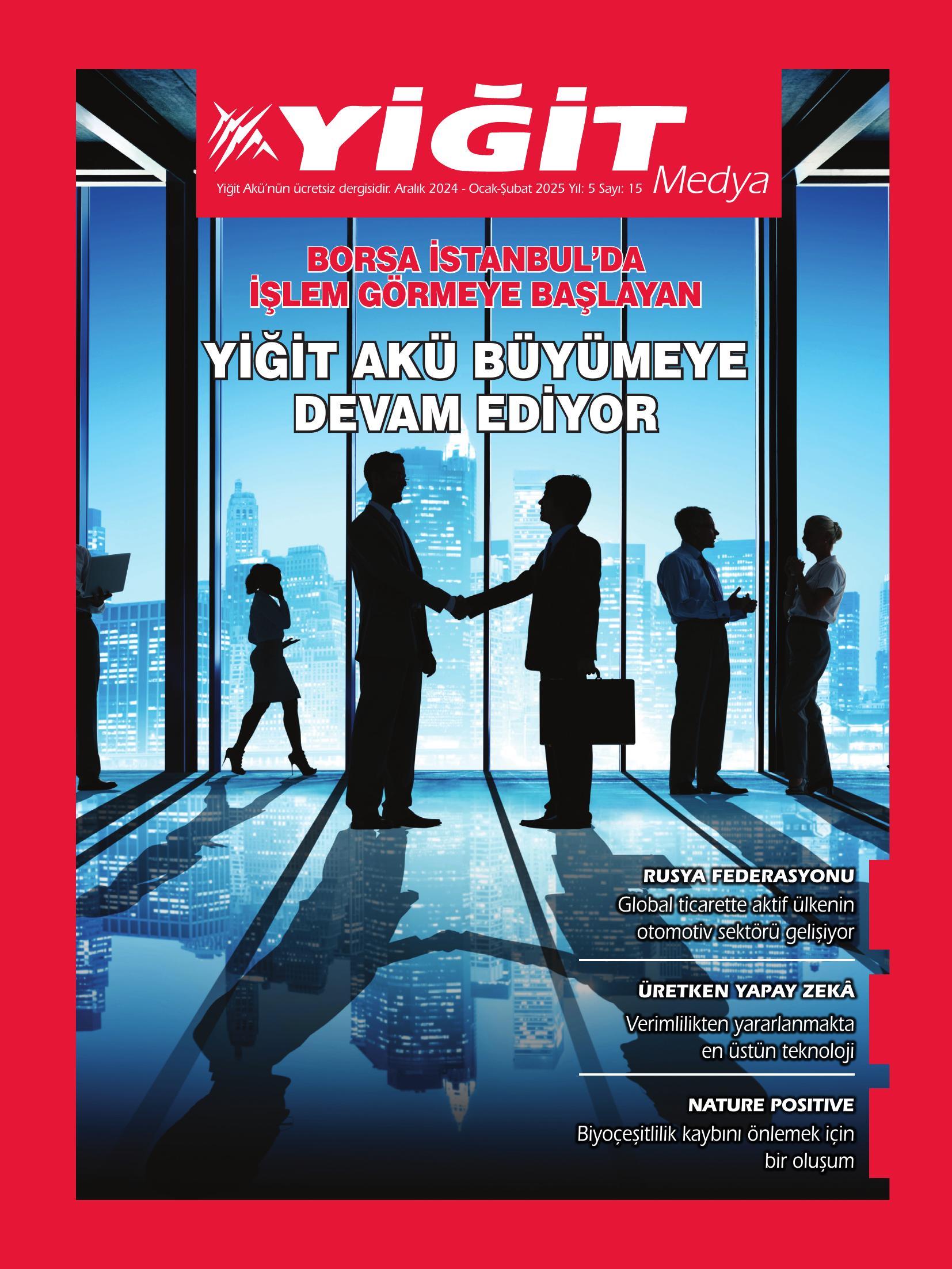 YİĞİT Medya

Yiğit Akü'nün ücretsiz dergisidir. Aralık 2024 - Ocak-Şubat 2025 Yıl: 5 Sayı: 15

BORSA İSTANBUL'DA İŞLEM GÖRMEYE BAŞLAYAN

YİĞİT AKÜ BÜYÜMEYE DEVAM EDİYOR

RUSYA FEDERASYONU
Global ticarette aktif ülkenin otomotiv sektörü gelişiyor

ÜRETKEN YAPAY ZEKÂ
Verimlilikten yararlanmakta en üstün teknoloji

NATURE POSITIVE
Biyoçeşitlilik kaybını önlemek için bir oluşum